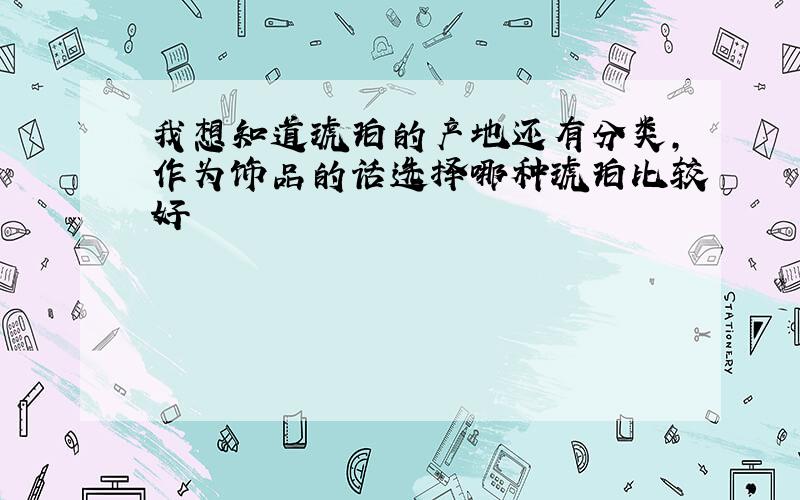 我想知道琥珀的产地还有分类，作为饰品的话选择哪种琥珀比较好

STATIONERY